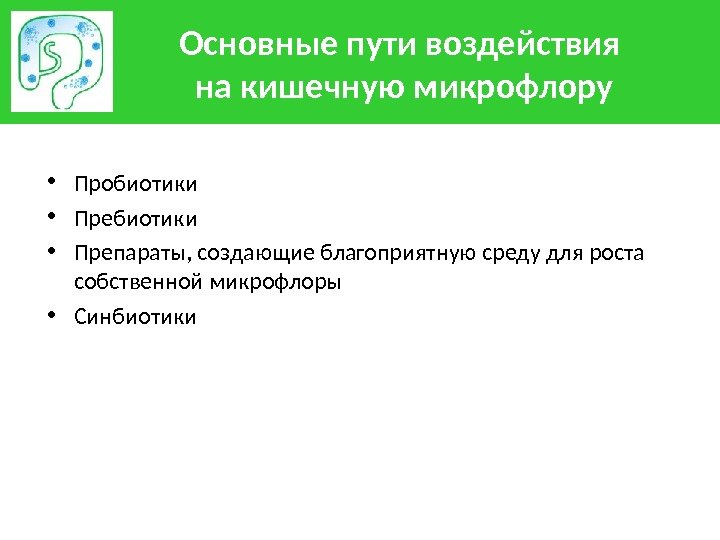 Основные пути воздействия
на кишечную микрофлору

• Пробиотики
• Пребиотики
• Препараты, создающие благоприятную среду для роста собственной микрофлоры
• Синбиотики